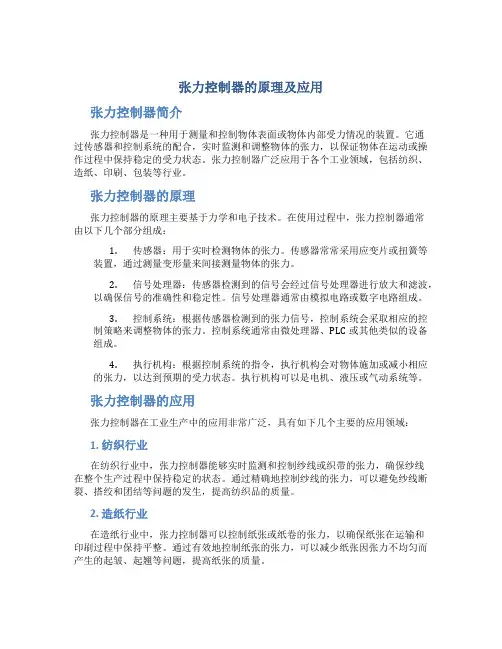 张力控制器的原理及应用

张力控制器简介

张力控制器是一种用于测量和控制物体表面或物体内部受力情况的装置。它通过传感器和控制系统的配合，实时监测和调整物体的张力，以保证物体在运动或操作过程中保持稳定的受力状态。张力控制器广泛应用于各个工业领域，包括纺织、造纸、印刷、包装等行业。

张力控制器的原理

张力控制器的原理主要基于力学和电子技术。在使用过程中，张力控制器通常由以下几个部分组成：

1. 传感器：用于实时检测物体的张力。传感器常常采用应变片或扭簧等装置，通过测量变形量来间接测量物体的张力。

2. 信号处理器：传感器检测到的信号会经过信号处理器进行放大和滤波，以确保信号的准确性和稳定性。信号处理器通常由模拟电路或数字电路组成。

3. 控制系统：根据传感器检测到的张力信号，控制系统会采取相应的控制策略来调整物体的张力。控制系统通常由微处理器、PLC 或其他类似的设备组成。

4. 执行机构：根据控制系统的指令，执行机构会对物体施加或减小相应的张力，以达到预期的受力状态。执行机构可以是电机、液压或气动系统等。

张力控制器的应用

张力控制器在工业生产中的应用非常广泛，具有如下几个主要的应用领域：

1. 纺织行业

在纺织行业中，张力控制器能够实时监测和控制纱线或织带的张力，确保纱线在整个生产过程中保持稳定的状态。通过精确地控制纱线的张力，可以避免纱线断裂、搭绞和团结等问题的发生，提高纺织品的质量。

2. 造纸行业

在造纸行业中，张力控制器可以控制纸张或纸卷的张力，以确保纸张在运输和印刷过程中保持平整。通过有效地控制纸张的张力，可以减少纸张因张力不均匀而产生的起皱、起翘等问题，提高纸张的质量。